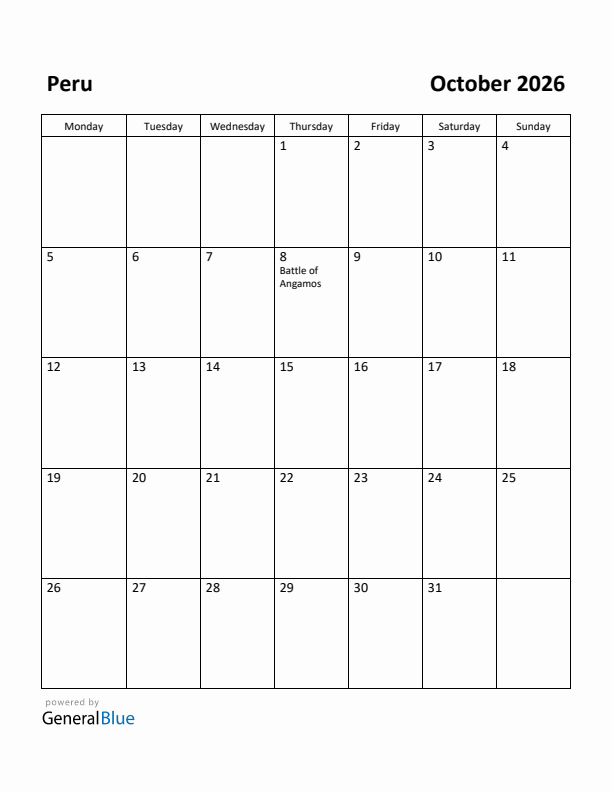 Peru

October 2026

| Monday | Tuesday | Wednesday | Thursday | Friday | Saturday | Sunday |
|---|---|---|---|---|---|---|
| | | | 1 | 2 | 3 | 4 |
| 5 | 6 | 7 | 8 Battle of Angamos | 9 | 10 | 11 |
| 12 | 13 | 14 | 15 | 16 | 17 | 18 |
| 19 | 20 | 21 | 22 | 23 | 24 | 25 |
| 26 | 27 | 28 | 29 | 30 | 31 | |

powered by
GeneralBlue